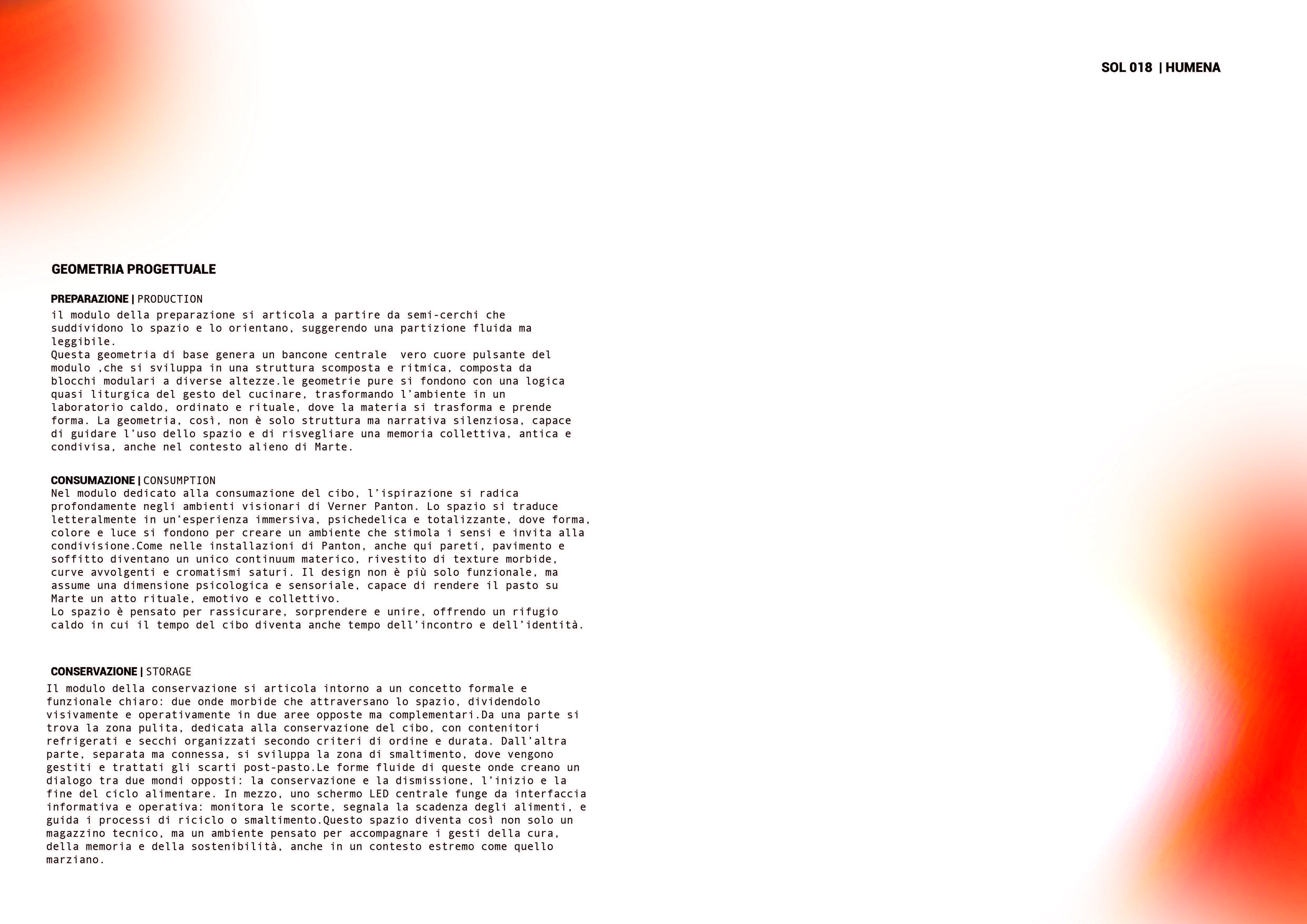 SOL 018 | HUMENA

GEOMETRIA PROGETTUALE

PREPARAZIONE | PRODUCTION
il modulo della preparazione si articola a partire da semi-cerchi che suddividono lo spazio e lo orientano, suggerendo una partizione fluida ma leggibile.
Questa geometria di base genera un bancone centrale vero cuore pulsante del modulo ,che si sviluppa in una struttura scomposta e ritmica, composta da blocchi modulari a diverse altezze.le geometrie pure si fondono con una logica quasi liturgica del gesto del cucinare, trasformando l'ambiente in un laboratorio caldo, ordinato e rituale, dove la materia si trasforma e prende forma. La geometria, così, non è solo struttura ma narrativa silenziosa, capace di guidare l'uso dello spazio e di risvegliare una memoria collettiva, antica e condivisa, anche nel contesto alieno di Marte.

CONSUMAZIONE | CONSUMPTION
Nel modulo dedicato alla consumazione del cibo, l'ispirazione si radica profondamente negli ambienti visionari di Verner Panton. Lo spazio si traduce letteralmente in un'esperienza immersiva, psichedelica e totalizzante, dove forma, colore e luce si fondono per creare un ambiente che stimola i sensi e invita alla condivisione.Come nelle installazioni di Panton, anche qui pareti, pavimento e soffitto diventano un unico continuum materico, rivestito di texture morbide, curve avvolgenti e cromatismi saturi. Il design non è più solo funzionale, ma assume una dimensione psicologica e sensoriale, capace di rendere il pasto su Marte un atto rituale, emotivo e collettivo.
Lo spazio è pensato per rassicurare, sorprendere e unire, offrendo un rifugio caldo in cui il tempo del cibo diventa anche tempo dell'incontro e dell'identità.

CONSERVAZIONE | STORAGE
Il modulo della conservazione si articola intorno a un concetto formale e funzionale chiaro: due onde morbide che attraversano lo spazio, dividendolo visivamente e operativamente in due aree opposte ma complementari.Da una parte si trova la zona pulita, dedicata alla conservazione del cibo, con contenitori refrigerati e secchi organizzati secondo criteri di ordine e durata. Dall'altra parte, separata ma connessa, si sviluppa la zona di smaltimento, dove vengono gestiti e trattati gli scarti post-pasto.Le forme fluide di queste onde creano un dialogo tra due mondi opposti: la conservazione e la dismissione, l'inizio e la fine del ciclo alimentare. In mezzo, uno schermo LED centrale funge da interfaccia informativa e operativa: monitora le scorte, segnala la scadenza degli alimenti, e guida i processi di riciclo o smaltimento.Questo spazio diventa così non solo un magazzino tecnico, ma un ambiente pensato per accompagnare i gesti della cura, della memoria e della sostenibilità, anche in un contesto estremo come quello marziano.